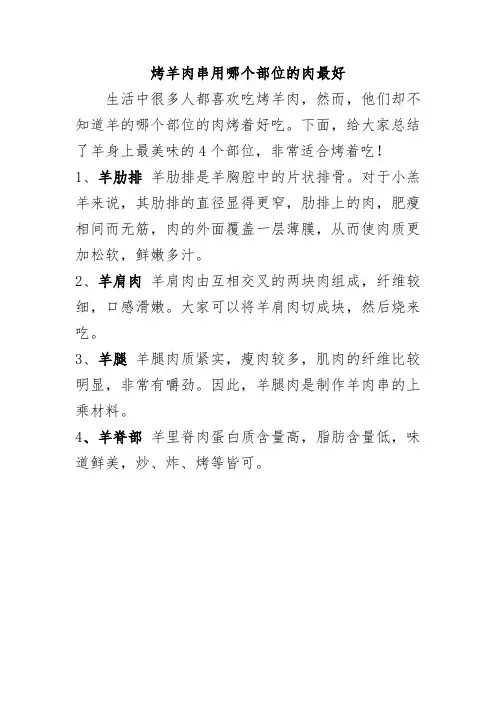 烤羊肉串用哪个部位的肉最好

生活中很多人都喜欢吃烤羊肉，然而，他们却不知道羊的哪个部位的肉烤着好吃。下面，给大家总结了羊身上最美味的4个部位，非常适合烤着吃！

1、羊肋排 羊肋排是羊胸腔中的片状排骨。对于小羔羊来说，其肋排的直径显得更窄，肋排上的肉，肥瘦相间而无筋，肉的外面覆盖一层薄膜，从而使肉质更加松软，鲜嫩多汁。

2、羊肩肉 羊肩肉由互相交叉的两块肉组成，纤维较细，口感滑嫩。大家可以将羊肩肉切成块，然后烧来吃。

3、羊腿 羊腿肉质紧实，瘦肉较多，肌肉的纤维比较明显，非常有嚼劲。因此，羊腿肉是制作羊肉串的上乘材料。

4、羊脊部 羊里脊肉蛋白质含量高，脂肪含量低，味道鲜美，炒、炸、烤等皆可。